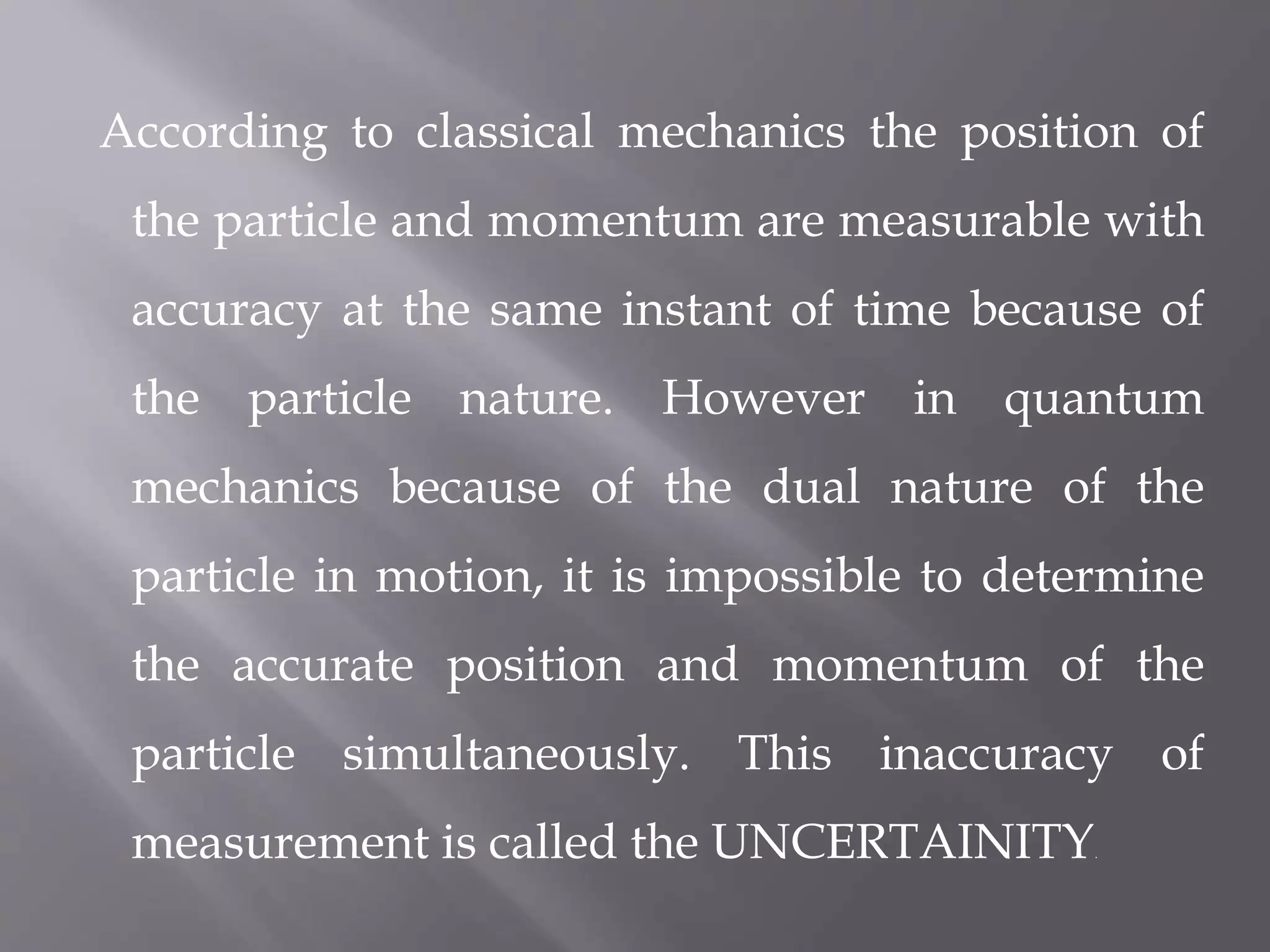 According to classical mechanics the position of the particle and momentum are measurable with accuracy at the same instant of time because of the particle nature. However in quantum mechanics because of the dual nature of the particle in motion, it is impossible to determine the accurate position and momentum of the particle simultaneously. This inaccuracy of measurement is called the UNCERTAINITY.